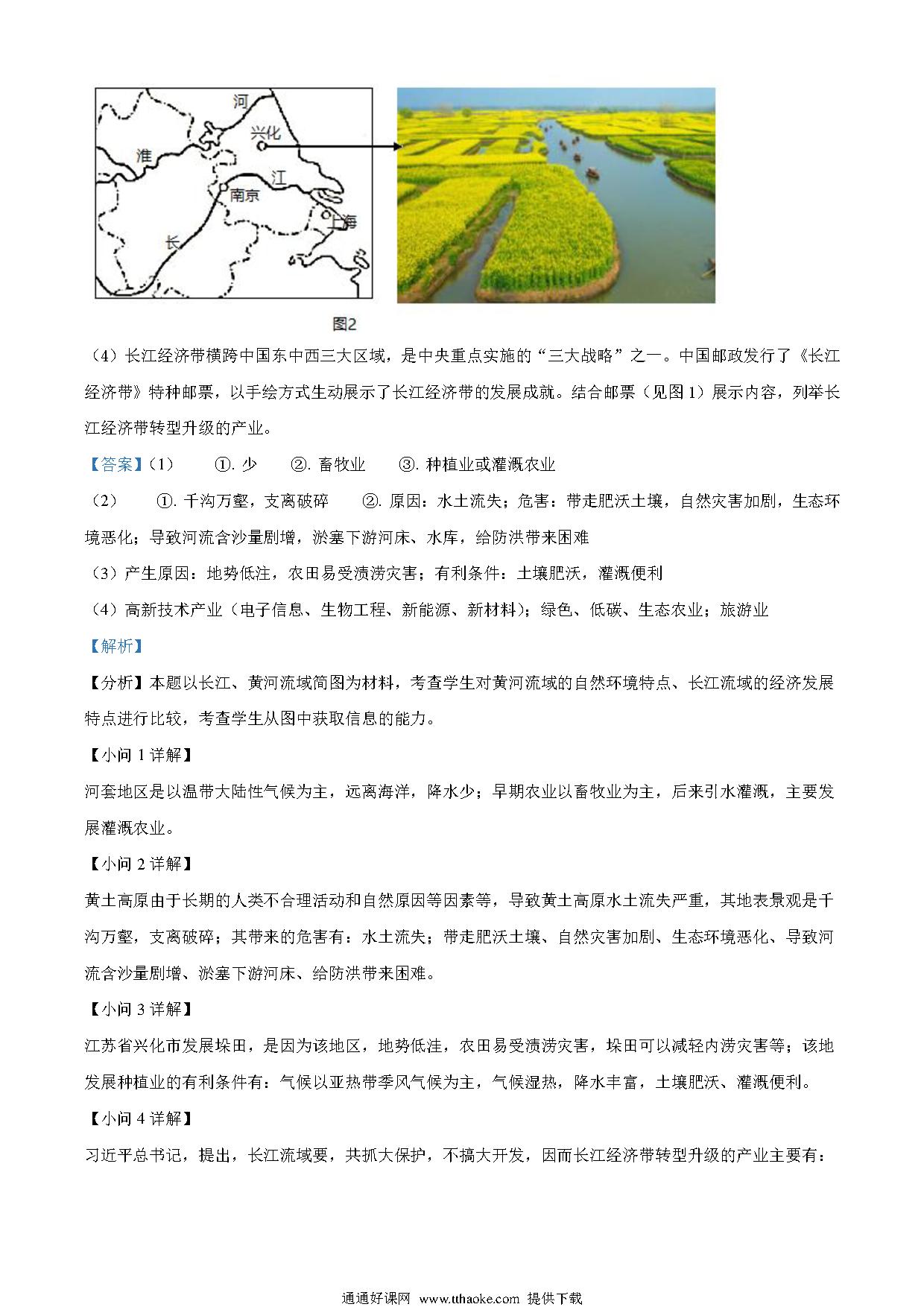 河
兴化
淮
江
南京
上海
长

图2

（4）长江经济带横跨中国东中西三大区域，是中央重点实施的“三大战略”之一。中国邮政发行了《长江经济带》特种邮票，以手绘方式生动展示了长江经济带的发展成就。结合邮票（见图1）展示内容，列举长江经济带转型升级的产业。

【答案】（1）　①. 少　②. 畜牧业　③. 种植业或灌溉农业

（2）　①. 千沟万壑，支离破碎　②. 原因：水土流失；危害：带走肥沃土壤，自然灾害加剧，生态环境恶化；导致河流含沙量剧增，淤塞下游河床、水库，给防洪带来困难

（3）产生原因：地势低洼，农田易受渍涝灾害；有利条件：土壤肥沃，灌溉便利

（4）高新技术产业（电子信息、生物工程、新能源、新材料）；绿色、低碳、生态农业；旅游业

【解析】

【分析】本题以长江、黄河流域简图为材料，考查学生对黄河流域的自然环境特点、长江流域的经济发展特点进行比较，考查学生从图中获取信息的能力。

【小问1详解】

河套地区是以温带大陆性气候为主，远离海洋，降水少；早期农业以畜牧业为主，后来引水灌溉，主要发展灌溉农业。

【小问2详解】

黄土高原由于长期的人类不合理活动和自然原因等因素等，导致黄土高原水土流失严重，其地表景观是千沟万壑，支离破碎；其带来的危害有：水土流失；带走肥沃土壤、自然灾害加剧、生态环境恶化、导致河流含沙量剧增、淤塞下游河床、给防洪带来困难。

【小问3详解】

江苏省兴化市发展垛田，是因为该地区，地势低洼，农田易受渍涝灾害，垛田可以减轻内涝灾害等；该地发展种植业的有利条件有：气候以亚热带季风气候为主，气候湿热，降水丰富，土壤肥沃、灌溉便利。

【小问4详解】

习近平总书记，提出，长江流域要，共抓大保护，不搞大开发，因而长江经济带转型升级的产业主要有：

通通好课网 www.tthaoke.com 提供下载